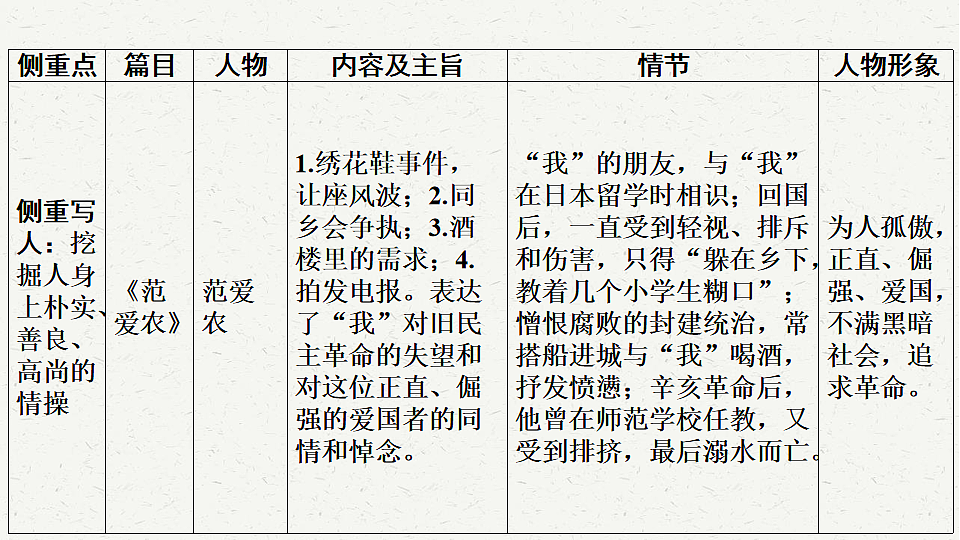 | 侧重点 | 篇目 | 人物 | 内容及主旨 | 情节 | 人物形象 |
|---|---|---|---|---|---|
| 侧重写人：挖掘人身上朴实、善良、高尚的情操 | 《范爱农》 | 范爱农 | 1.绣花鞋事件，让座风波；2.同乡会争执；3.酒楼里的需求；4.拍发电报。表达了“我”对旧民主革命的失望和对这位正直、倔强的爱国者的同情和悼念。 | “我”的朋友，与“我”在日本留学时相识；回国后，一直受到轻视、排斥和伤害，只得“躲在乡下，教着几个小学生糊口”；憎恨腐败的封建统治，常搭船进城与“我”喝酒，抒发愤懑；辛亥革命后，他曾在师范学校任教，又受到排挤，最后溺水而亡。 | 为人孤傲，正直、倔强、爱国，不满黑暗社会，追求革命。 |